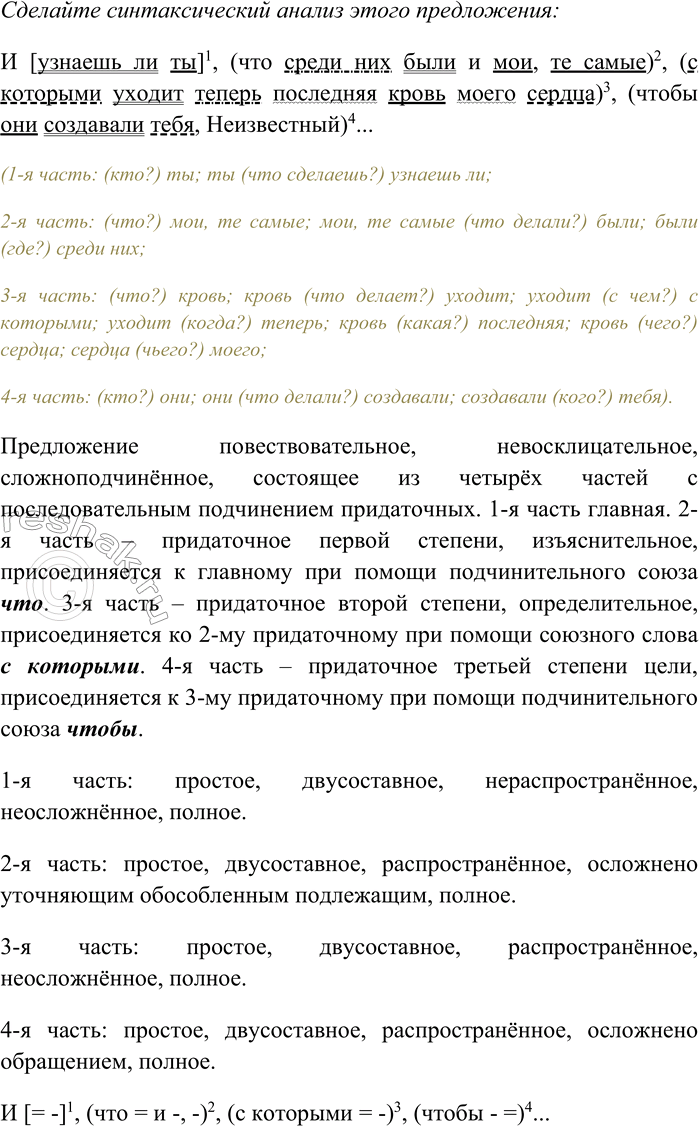 Сделайте синтаксический анализ этого предложения:

И [узнаешь ли ты]$^1$, (что среди них были и мои, те самые)$^2$, (с которыми уходит теперь последняя кровь моего сердца)$^3$, (чтобы они создавали тебя, Неизвестный)$^4$...

(1-я часть: (кто?) ты; ты (что сделаешь?) узнаешь ли;

2-я часть: (что?) мои, те самые; мои, те самые (что делали?) были; были (где?) среди них;

3-я часть: (что?) кровь; кровь (что делает?) уходит; уходит (с чем?) с которыми; уходит (когда?) теперь; кровь (какая?) последняя; кровь (чего?) сердца; сердца (чьего?) моего;

4-я часть: (кто?) они; они (что делали?) создавали; создавали (кого?) тебя).

Предложение повествовательное, невосклицательное, сложноподчинённое, состоящее из четырёх частей с последовательным подчинением придаточных. 1-я часть главная. 2-я часть – придаточное первой степени, изъяснительное, присоединяется к главному при помощи подчинительного союза что. 3-я часть – придаточное второй степени, определительное, присоединяется ко 2-му придаточному при помощи союзного слова с которыми. 4-я часть – придаточное третьей степени цели, присоединяется к 3-му придаточному при помощи подчинительного союза чтобы.

1-я часть: простое, двусоставное, нераспространённое, неосложнённое, полное.

2-я часть: простое, двусоставное, распространённое, осложнено уточняющим обособленным подлежащим, полное.

3-я часть: простое, двусоставное, распространённое, неосложнённое, полное.

4-я часть: простое, двусоставное, распространённое, осложнено обращением, полное.

И [= -]$^1$, (что = и -, -)$^2$, (с которыми = -)$^3$, (чтобы - =)$^4$...

reshak.ru